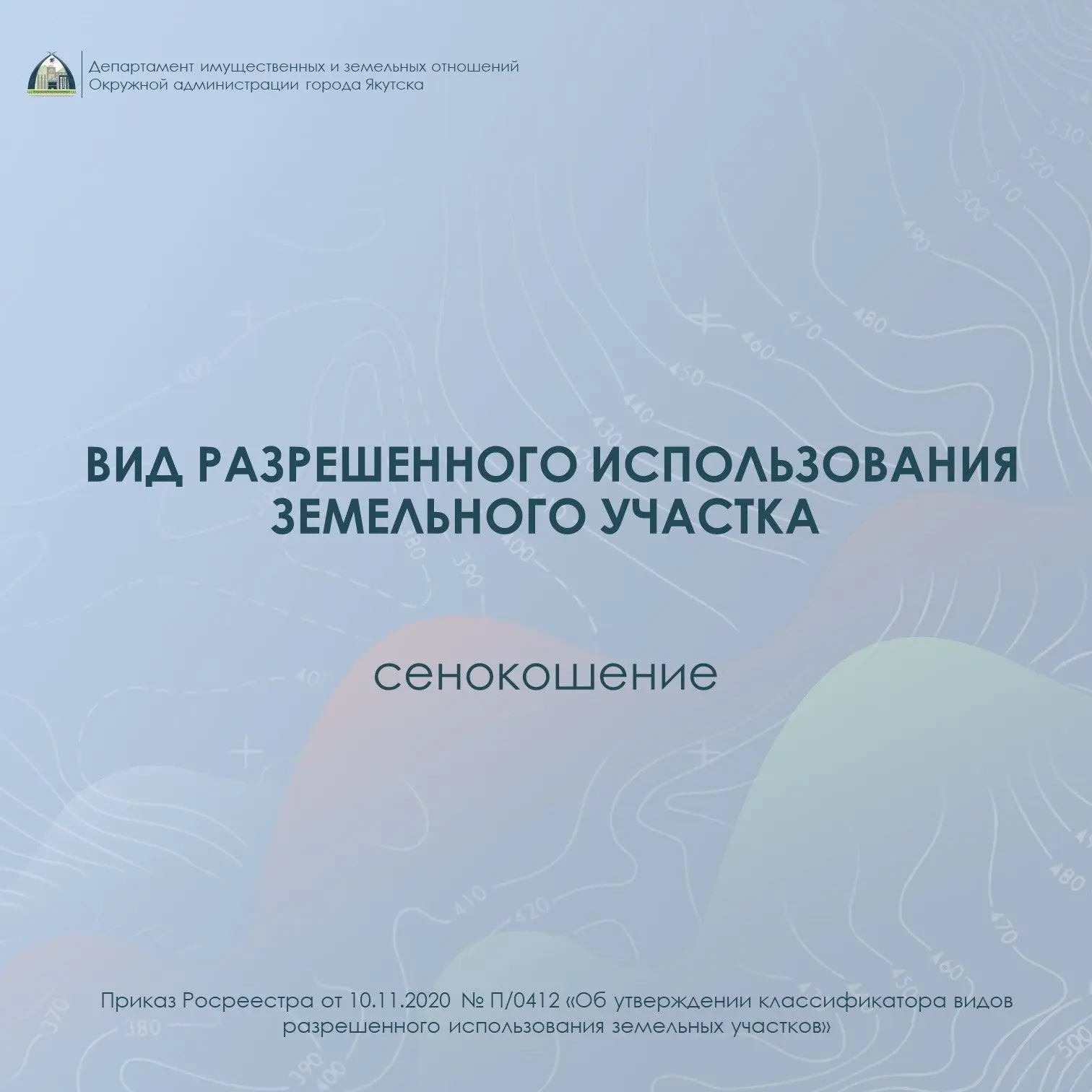 Департамент имущественных и земельных отношений
Окружной администрации города Якутска

ВИД РАЗРЕШЕННОГО ИСПОЛЬЗОВАНИЯ ЗЕМЕЛЬНОГО УЧАСТКА

сенокошение

Приказ Росреестра от 10.11.2020 № П/0412 «Об утверждении классификатора видов разрешенного использования земельных участков»